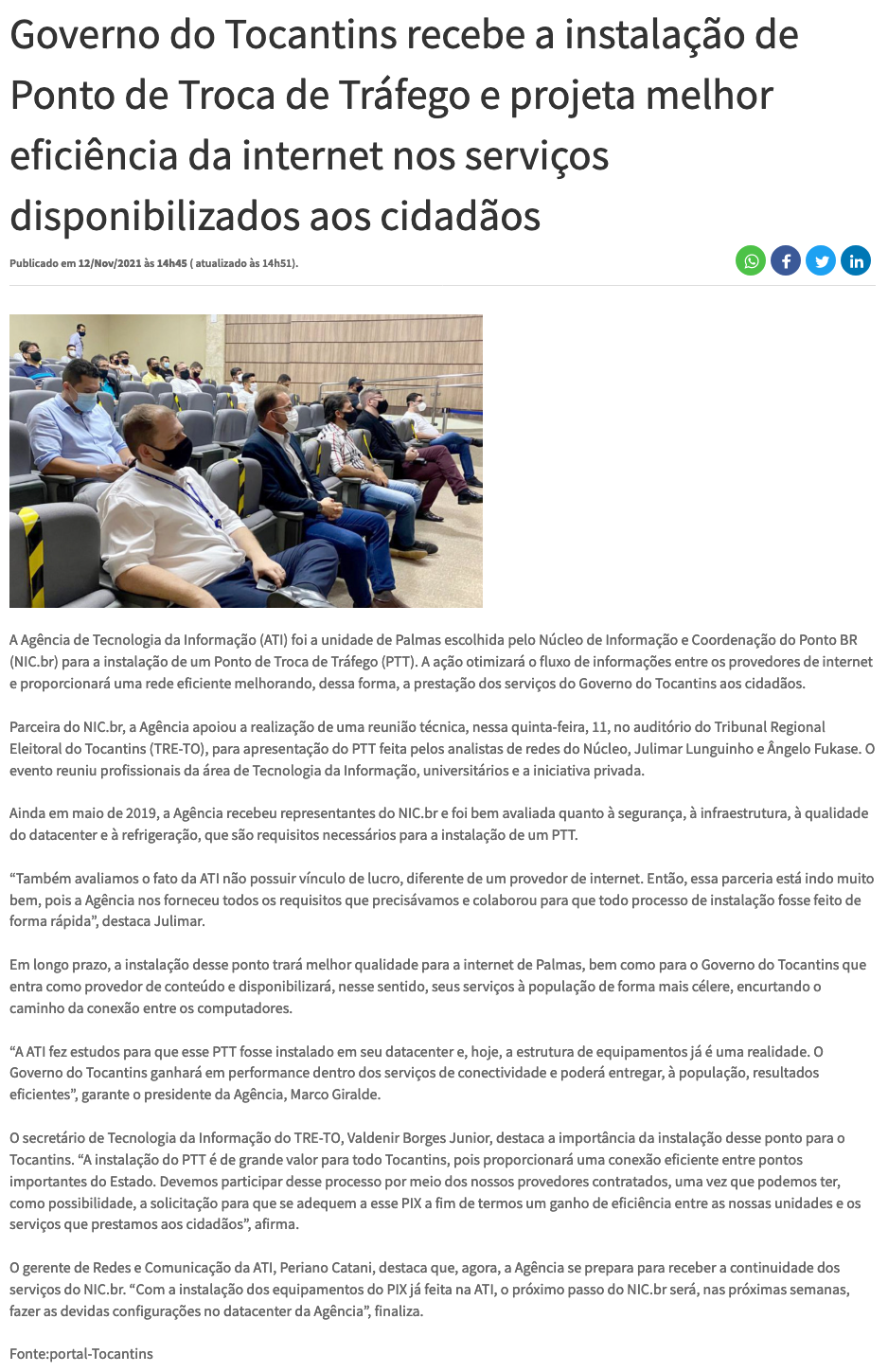 Governo do Tocantins recebe a instalação de Ponto de Troca de Tráfego e projeta melhor eficiência da internet nos serviços disponibilizados aos cidadãos

Publicado em 12/Nov/2021 às 14h45 ( atualizado às 14h51).

A Agência de Tecnologia da Informação (ATI) foi a unidade de Palmas escolhida pelo Núcleo de Informação e Coordenação do Ponto BR (NIC.br) para a instalação de um Ponto de Troca de Tráfego (PTT). A ação otimizará o fluxo de informações entre os provedores de internet e proporcionará uma rede eficiente melhorando, dessa forma, a prestação dos serviços do Governo do Tocantins aos cidadãos.

Parceira do NIC.br, a Agência apoiou a realização de uma reunião técnica, nessa quinta-feira, 11, no auditório do Tribunal Regional Eleitoral do Tocantins (TRE-TO), para apresentação do PTT feita pelos analistas de redes do Núcleo, Julimar Lunguinho e Ângelo Fukase. O evento reuniu profissionais da área de Tecnologia da Informação, universitários e a iniciativa privada.

Ainda em maio de 2019, a Agência recebeu representantes do NIC.br e foi bem avaliada quanto à segurança, à infraestrutura, à qualidade do datacenter e à refrigeração, que são requisitos necessários para a instalação de um PTT.

“Também avaliamos o fato da ATI não possuir vínculo de lucro, diferente de um provedor de internet. Então, essa parceria está indo muito bem, pois a Agência nos forneceu todos os requisitos que precisávamos e colaborou para que todo processo de instalação fosse feito de forma rápida”, destaca Julimar.

Em longo prazo, a instalação desse ponto trará melhor qualidade para a internet de Palmas, bem como para o Governo do Tocantins que entra como provedor de conteúdo e disponibilizará, nesse sentido, seus serviços à população de forma mais célere, encurtando o caminho da conexão entre os computadores.

“A ATI fez estudos para que esse PTT fosse instalado em seu datacenter e, hoje, a estrutura de equipamentos já é uma realidade. O Governo do Tocantins ganhará em performance dentro dos serviços de conectividade e poderá entregar, à população, resultados eficientes”, garante o presidente da Agência, Marco Giralde.

O secretário de Tecnologia da Informação do TRE-TO, Valdenir Borges Junior, destaca a importância da instalação desse ponto para o Tocantins. “A instalação do PTT é de grande valor para todo Tocantins, pois proporcionará uma conexão eficiente entre pontos importantes do Estado. Devemos participar desse processo por meio dos nossos provedores contratados, uma vez que podemos ter, como possibilidade, a solicitação para que se adequem a esse PIX a fim de termos um ganho de eficiência entre as nossas unidades e os serviços que prestamos aos cidadãos”, afirma.

O gerente de Redes e Comunicação da ATI, Periano Catani, destaca que, agora, a Agência se prepara para receber a continuidade dos serviços do NIC.br. “Com a instalação dos equipamentos do PIX já feita na ATI, o próximo passo do NIC.br será, nas próximas semanas, fazer as devidas configurações no datacenter da Agência”, finaliza.

Fonte:portal-Tocantins